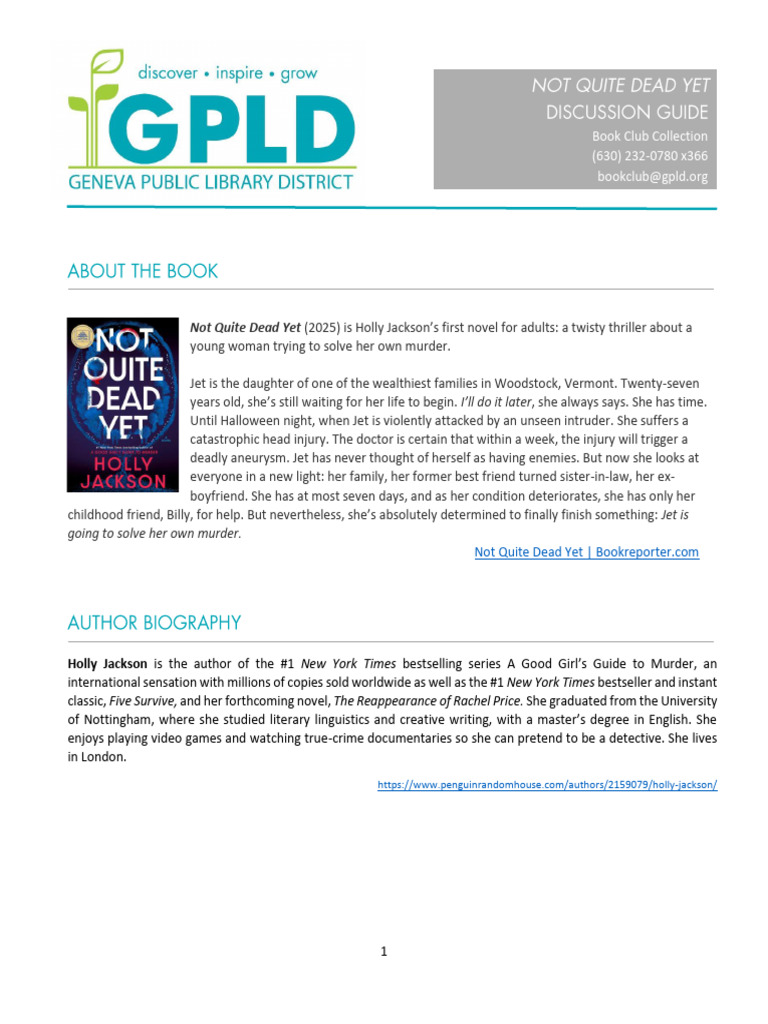 discover • inspire • grow
GPLD
GENEVA PUBLIC LIBRARY DISTRICT

NOT QUITE DEAD YET
DISCUSSION GUIDE
Book Club Collection
(630) 232-0780 x366
bookclub@gpld.org

ABOUT THE BOOK

NOT QUITE DEAD YET
HOLLY JACKSON

Not Quite Dead Yet (2025) is Holly Jackson's first novel for adults: a twisty thriller about a young woman trying to solve her own murder.

Jet is the daughter of one of the wealthiest families in Woodstock, Vermont. Twenty-seven years old, she's still waiting for her life to begin. I'll do it later, she always says. She has time. Until Halloween night, when Jet is violently attacked by an unseen intruder. She suffers a catastrophic head injury. The doctor is certain that within a week, the injury will trigger a deadly aneurysm. Jet has never thought of herself as having enemies. But now she looks at everyone in a new light: her family, her former best friend turned sister-in-law, her ex-boyfriend. She has at most seven days, and as her condition deteriorates, she has only her childhood friend, Billy, for help. But nevertheless, she's absolutely determined to finally finish something: Jet is going to solve her own murder.

Not Quite Dead Yet | Bookreporter.com

AUTHOR BIOGRAPHY

Holly Jackson is the author of the #1 New York Times bestselling series A Good Girl's Guide to Murder, an international sensation with millions of copies sold worldwide as well as the #1 New York Times bestseller and instant classic, Five Survive, and her forthcoming novel, The Reappearance of Rachel Price. She graduated from the University of Nottingham, where she studied literary linguistics and creative writing, with a master's degree in English. She enjoys playing video games and watching true-crime documentaries so she can pretend to be a detective. She lives in London.

https://www.penguinrandomhouse.com/authors/2159079/holly-jackson/

1